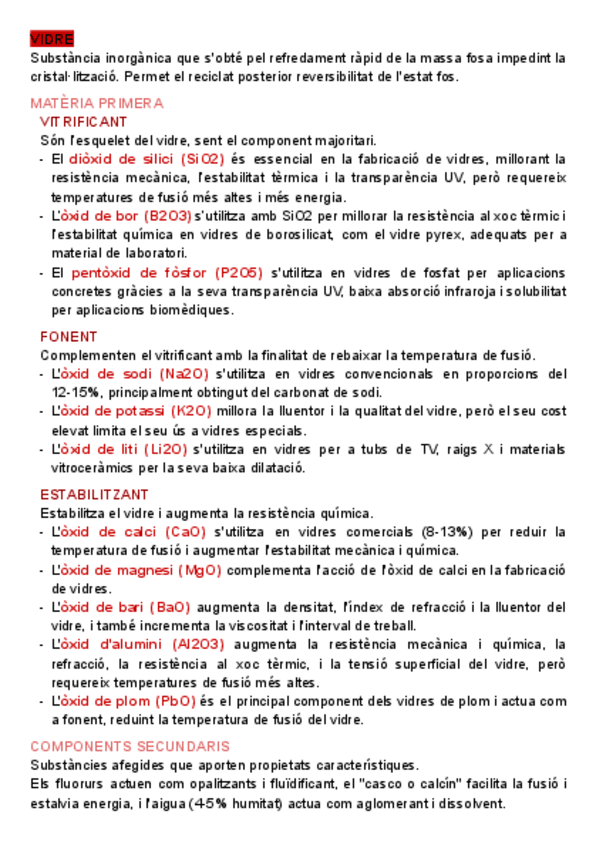 VIDRE
Substància inorgànica que s'obté pel refredament ràpid de la massa fosa impedint la cristal·lització. Permet el reciclat posterior reversibilitat de l'estat fos.

MATÈRIA PRIMERA

VITRIFICANT
Són l'esquelet del vidre, sent el component majoritari.
- El diòxid de silici (SiO2) és essencial en la fabricació de vidres, millorant la resistència mecànica, l'estabilitat tèrmica i la transparència UV, però requereix temperatures de fusió més altes i més energia.
- L'òxid de bor (B2O3) s'utilitza amb SiO2 per millorar la resistència al xoc tèrmic i l'estabilitat química en vidres de borosilicat, com el vidre pyrex, adequats per a material de laboratori.
- El pentòxid de fòsfor (P2O5) s'utilitza en vidres de fosfat per aplicacions concretes gràcies a la seva transparència UV, baixa absorció infraroja i solubilitat per aplicacions biomèdiques.

FONENT
Complementen el vitrificant amb la finalitat de rebaixar la temperatura de fusió.
- L'òxid de sodi (Na2O) s'utilitza en vidres convencionals en proporcions del 12-15%, principalment obtingut del carbonat de sodi.
- L'òxid de potassi (K2O) millora la lluentor i la qualitat del vidre, però el seu cost elevat limita el seu ús a vidres especials.
- L'òxid de liti (Li2O) s'utilitza en vidres per a tubs de TV, raigs X i materials vitroceràmics per la seva baixa dilatació.

ESTABILITZANT
Estabilitza el vidre i augmenta la resistència química.
- L'òxid de calci (CaO) s'utilitza en vidres comercials (8-13%) per reduir la temperatura de fusió i augmentar l'estabilitat mecànica i química.
- L'òxid de magnesi (MgO) complementa l'acció de l'òxid de calci en la fabricació de vidres.
- L'òxid de bari (BaO) augmenta la densitat, l'índex de refracció i la lluentor del vidre, i també incrementa la viscositat i l'interval de treball.
- L'òxid d'alumini (Al2O3) augmenta la resistència mecànica i química, la refracció, la resistència al xoc tèrmic, i la tensió superficial del vidre, però requereix temperatures de fusió més altes.
- L'òxid de plom (PbO) és el principal component dels vidres de plom i actua com a fonent, reduint la temperatura de fusió del vidre.

COMPONENTS SECUNDARIS
Substàncies afegides que aporten propietats característiques.
Els fluorurs actuen com opalitzants i fluïdificant, el "casco o calcín" facilita la fusió i estalvia energia, i l'aigua (4-5% humitat) actua com aglomerant i dissolvent.